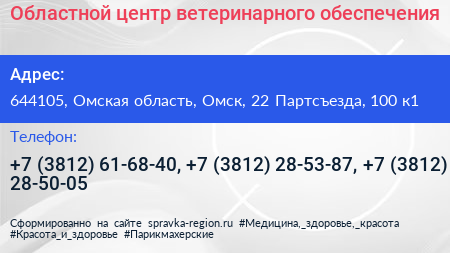 Областной центр ветеринарного обеспечения

Адрес:

644105, Омская область, Омск, 22 Партсъезда, 100 к1

Телефон:

+7 (3812) 61-68-40, +7 (3812) 28-53-87, +7 (3812) 28-50-05

Сформированно на сайте spravka-region.ru #Медицина,_здоровье,_красота #Красота_и_здоровье #Парикмахерские